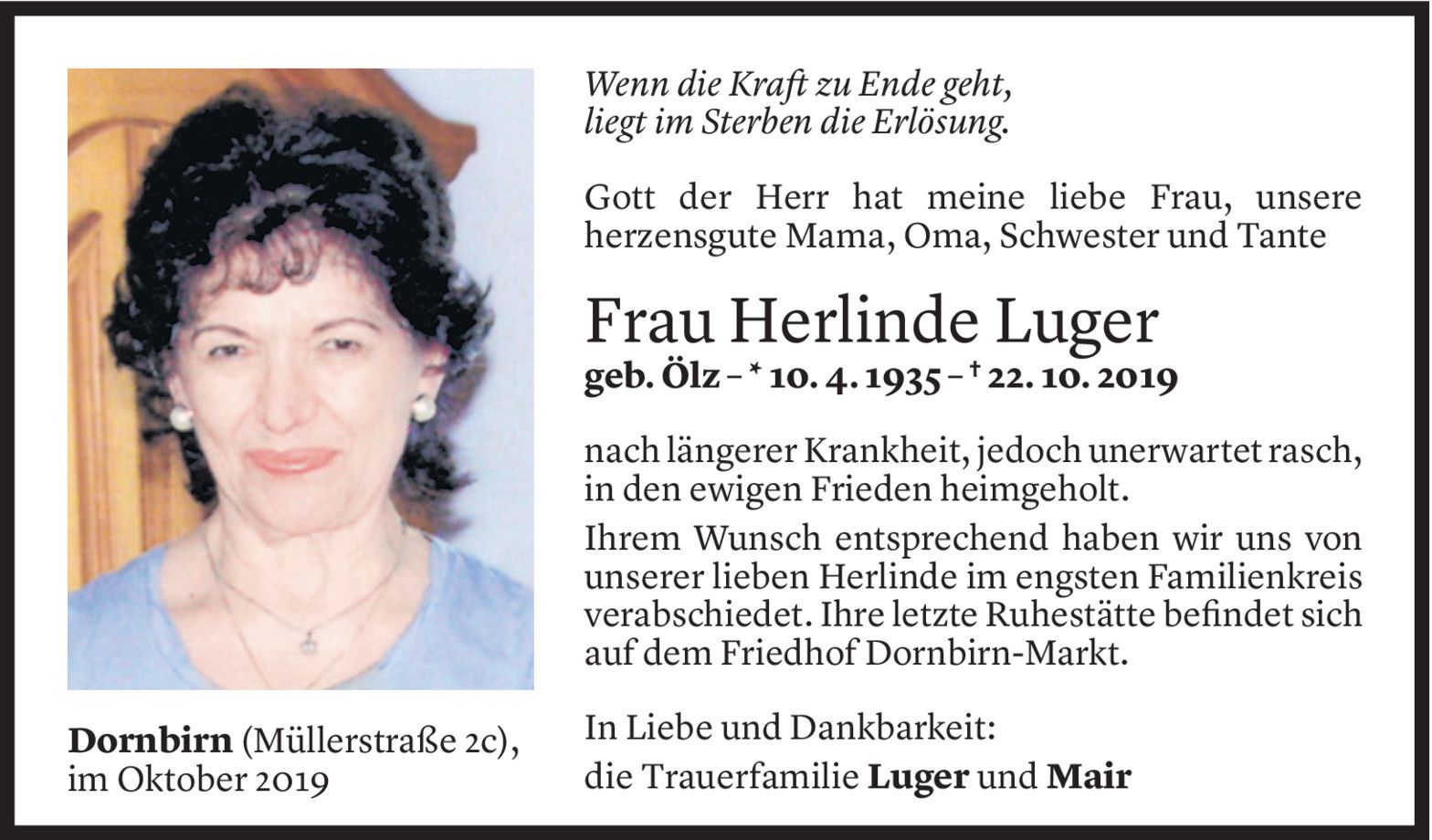 Wenn die Kraft zu Ende geht,
liegt im Sterben die Erlösung.

Gott der Herr hat meine liebe Frau, unsere herzensgute Mama, Oma, Schwester und Tante

Frau Herlinde Luger

geb. Ölz – * 10. 4. 1935 – † 22. 10. 2019

nach längerer Krankheit, jedoch unerwartet rasch, in den ewigen Frieden heimgeholt.

Ihrem Wunsch entsprechend haben wir uns von unserer lieben Herlinde im engsten Familienkreis verabschiedet. Ihre letzte Ruhestätte befindet sich auf dem Friedhof Dornbirn-Markt.

In Liebe und Dankbarkeit:
die Trauerfamilie Luger und Mair

Dornbirn (Müllerstraße 2c),
im Oktober 2019